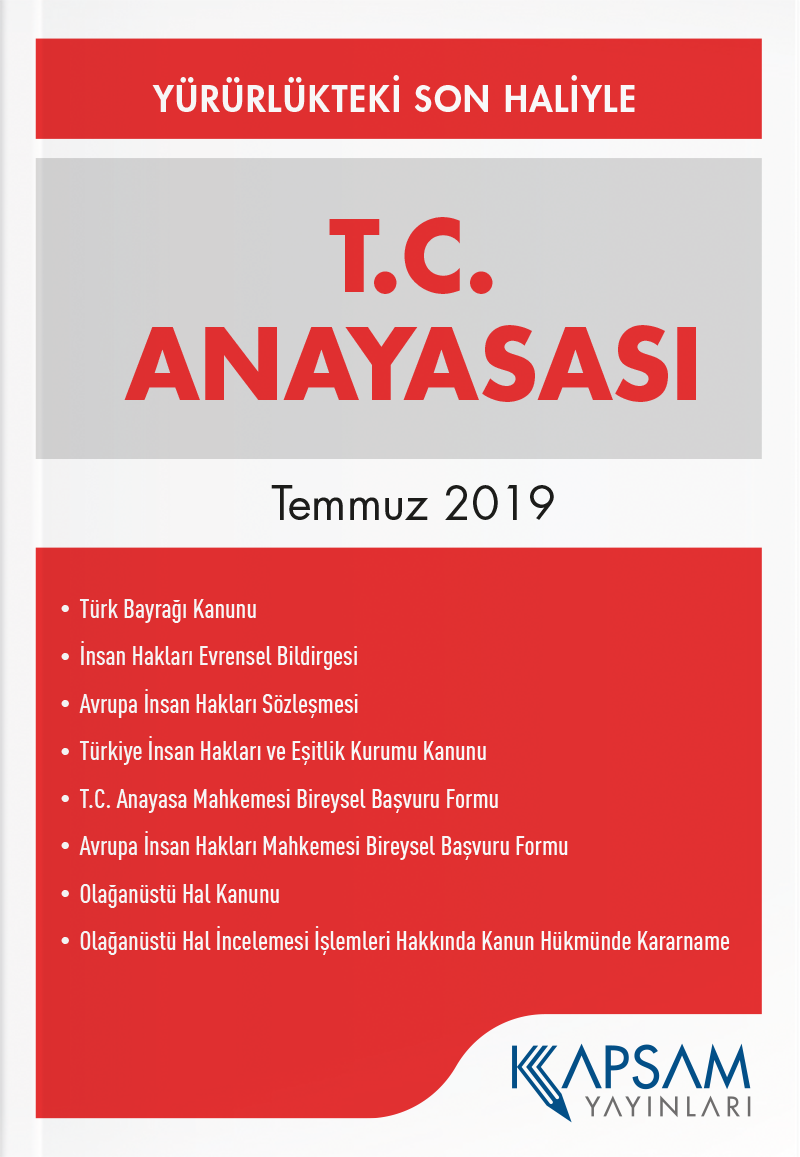 YÜRÜRLÜKTEKİ SON HALİYLE

T.C.
ANAYASASI

Temmuz 2019

• Türk Bayrağı Kanunu
• İnsan Hakları Evrensel Bildirgesi
• Avrupa İnsan Hakları Sözleşmesi
• Türkiye İnsan Hakları ve Eşitlik Kurumu Kanunu
• T.C. Anayasa Mahkemesi Bireysel Başvuru Formu
• Avrupa İnsan Hakları Mahkemesi Bireysel Başvuru Formu
• Olağanüstü Hal Kanunu
• Olağanüstü Hal İncelemesi İşlemleri Hakkında Kanun Hükmünde Kararname

KAPSAM
YAYINLARI